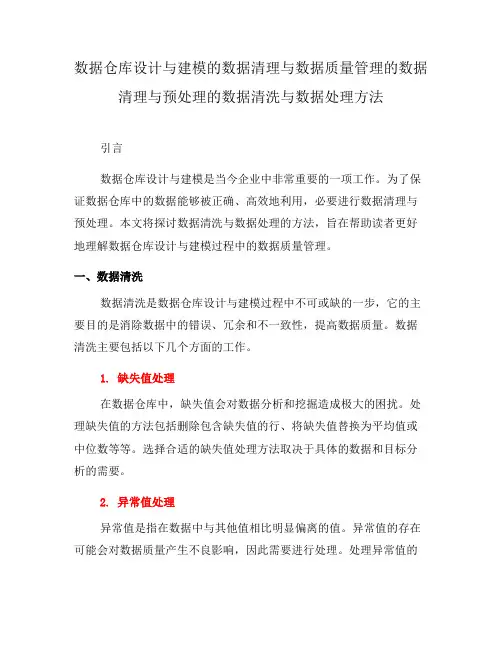 数据仓库设计与建模的数据清理与数据质量管理的数据清理与预处理的数据清洗与数据处理方法

引言

数据仓库设计与建模是当今企业中非常重要的一项工作。为了保证数据仓库中的数据能够被正确、高效地利用，必要进行数据清理与预处理。本文将探讨数据清洗与数据处理的方法，旨在帮助读者更好地理解数据仓库设计与建模过程中的数据质量管理。

一、数据清洗

数据清洗是数据仓库设计与建模过程中不可或缺的一步，它的主要目的是消除数据中的错误、冗余和不一致性，提高数据质量。数据清洗主要包括以下几个方面的工作。

1. 缺失值处理

在数据仓库中，缺失值会对数据分析和挖掘造成极大的困扰。处理缺失值的方法包括删除包含缺失值的行、将缺失值替换为平均值或中位数等等。选择合适的缺失值处理方法取决于具体的数据和目标分析的需要。

2. 异常值处理

异常值是指在数据中与其他值相比明显偏离的值。异常值的存在可能会对数据质量产生不良影响，因此需要进行处理。处理异常值的